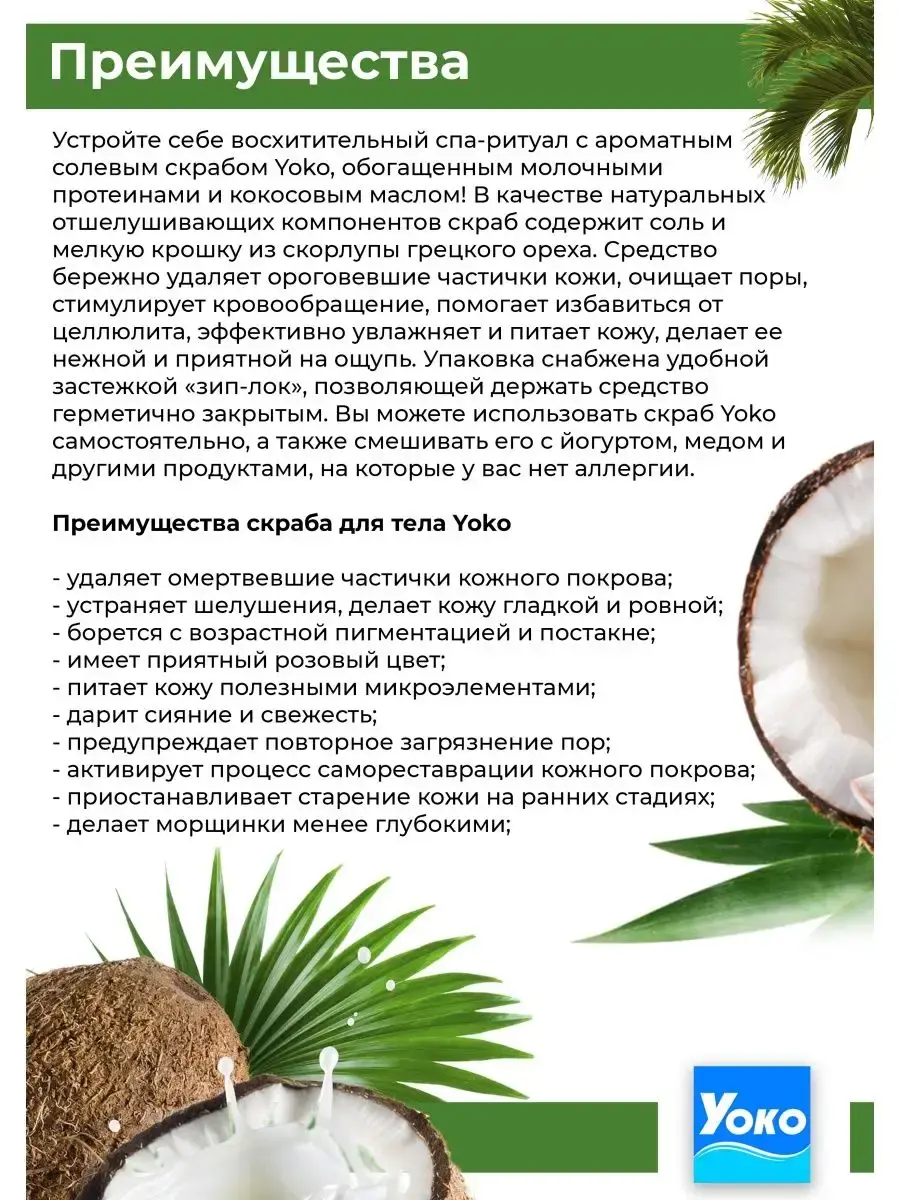 Преимущества

Устройте себе восхитительный спа-ритуал с ароматным солевым скрабом Yoko, обогащенным молочными протеинами и кокосовым маслом! В качестве натуральных отшелушивающих компонентов скраб содержит соль и мелкую крошку из скорлупы грецкого ореха. Средство бережно удаляет ороговевшие частички кожи, очищает поры, стимулирует кровообращение, помогает избавиться от целлюлита, эффективно увлажняет и питает кожу, делает ее нежной и приятной на ощупь. Упаковка снабжена удобной застежкой «зип-лок», позволяющей держать средство герметично закрытым. Вы можете использовать скраб Yoko самостоятельно, а также смешивать его с йогуртом, медом и другими продуктами, на которые у вас нет аллергии.

Преимущества скраба для тела Yoko

- удаляет омертвевшие частички кожного покрова;
- устраняет шелушения, делает кожу гладкой и ровной;
- борется с возрастной пигментацией и постакне;
- имеет приятный розовый цвет;
- питает кожу полезными микроэлементами;
- дарит сияние и свежесть;
- предупреждает повторное загрязнение пор;
- активирует процесс самореставрации кожного покрова;
- приостанавливает старение кожи на ранних стадиях;
- делает морщинки менее глубокими;

Yoko